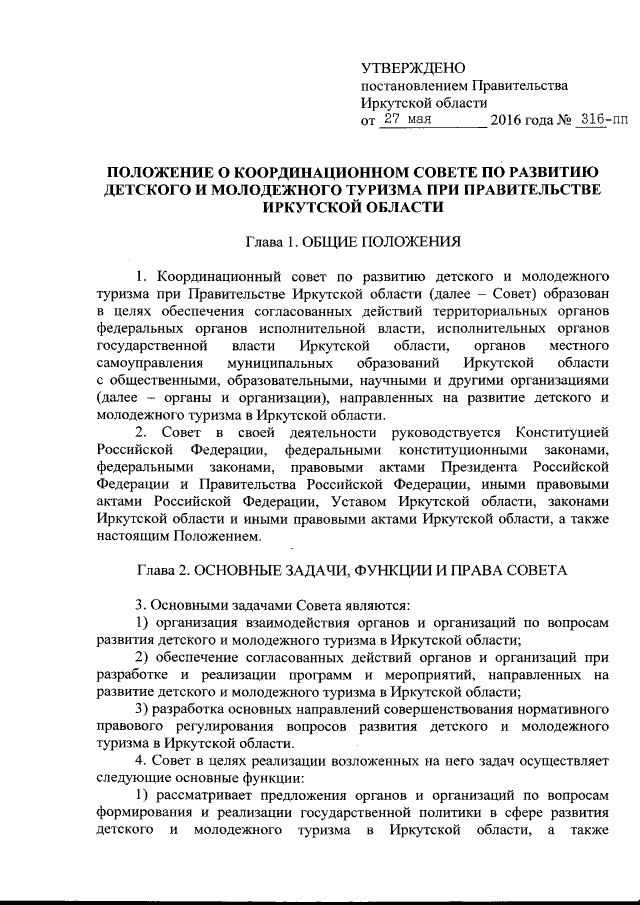 УТВЕРЖДЕНО
постановлением Правительства
Иркутской области
от 27 мая 2016 года № 316-пп

ПОЛОЖЕНИЕ О КООРДИНАЦИОННОМ СОВЕТЕ ПО РАЗВИТИЮ ДЕТСКОГО И МОЛОДЕЖНОГО ТУРИЗМА ПРИ ПРАВИТЕЛЬСТВЕ ИРКУТСКОЙ ОБЛАСТИ

Глава 1. ОБЩИЕ ПОЛОЖЕНИЯ

1. Координационный совет по развитию детского и молодежного туризма при Правительстве Иркутской области (далее – Совет) образован в целях обеспечения согласованных действий территориальных органов федеральных органов исполнительной власти, исполнительных органов государственной власти Иркутской области, органов местного самоуправления муниципальных образований Иркутской области с общественными, образовательными, научными и другими организациями (далее – органы и организации), направленных на развитие детского и молодежного туризма в Иркутской области.

2. Совет в своей деятельности руководствуется Конституцией Российской Федерации, федеральными конституционными законами, федеральными законами, правовыми актами Президента Российской Федерации и Правительства Российской Федерации, иными правовыми актами Российской Федерации, Уставом Иркутской области, законами Иркутской области и иными правовыми актами Иркутской области, а также настоящим Положением.

Глава 2. ОСНОВНЫЕ ЗАДАЧИ, ФУНКЦИИ И ПРАВА СОВЕТА

3. Основными задачами Совета являются:
1) организация взаимодействия органов и организаций по вопросам развития детского и молодежного туризма в Иркутской области;
2) обеспечение согласованных действий органов и организаций при разработке и реализации программ и мероприятий, направленных на развитие детского и молодежного туризма в Иркутской области;
3) разработка основных направлений совершенствования нормативного правового регулирования вопросов развития детского и молодежного туризма в Иркутской области.
4. Совет в целях реализации возложенных на него задач осуществляет следующие основные функции:
1) рассматривает предложения органов и организаций по вопросам формирования и реализации государственной политики в сфере развития детского и молодежного туризма в Иркутской области, а также